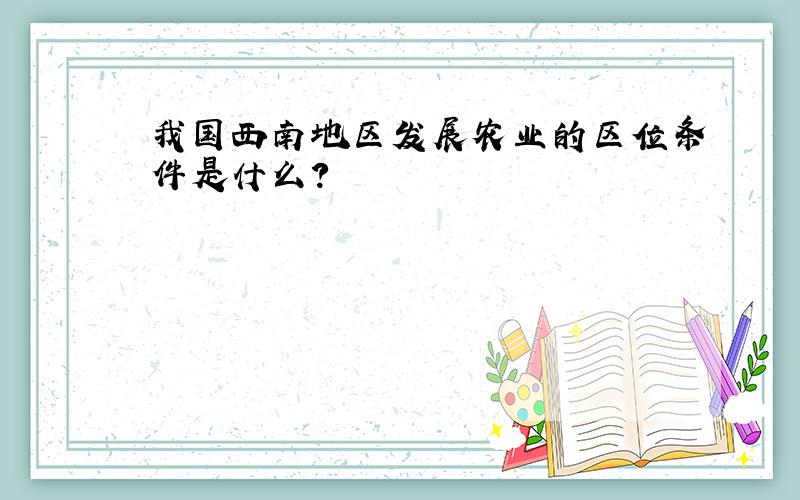 我国西南地区发展农业的区位条件是什么?